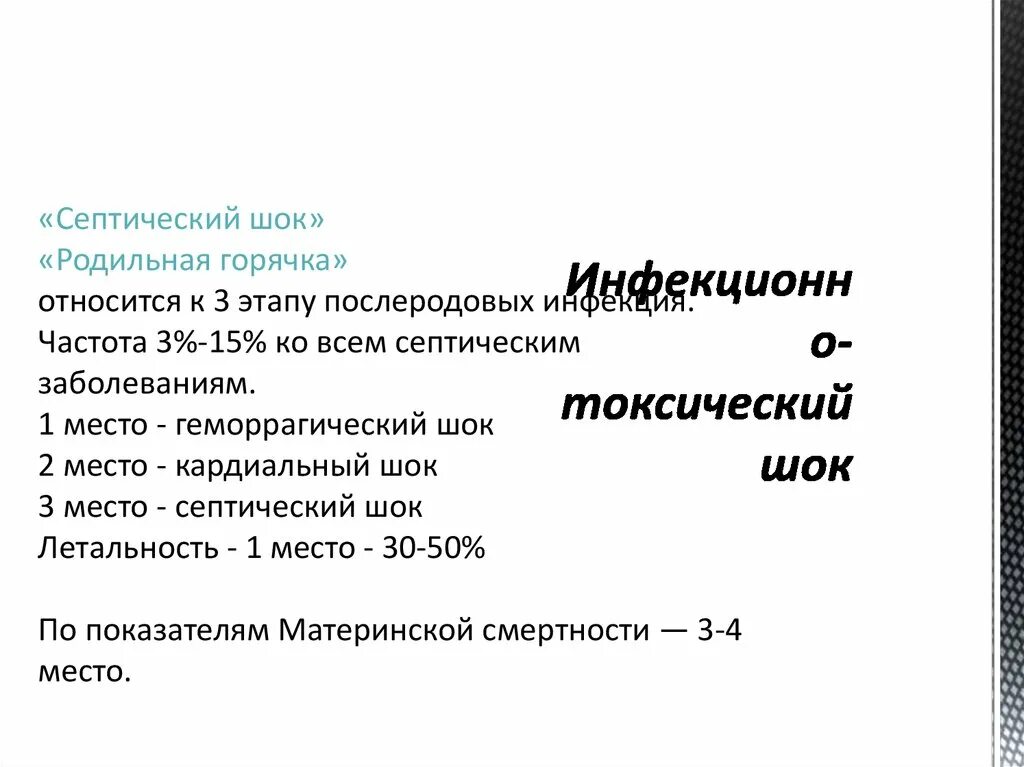 Инфекционно-токсический шок

«Септический шок»
«Родильная горячка»
относится к 3 этапу послеродовых инфекция.
Частота 3%-15% ко всем септическим заболеваниям.
1 место - геморрагический шок
2 место - кардиальный шок
3 место - септический шок
Летальность - 1 место - 30-50%

По показателям Материнской смертности — 3-4 место.